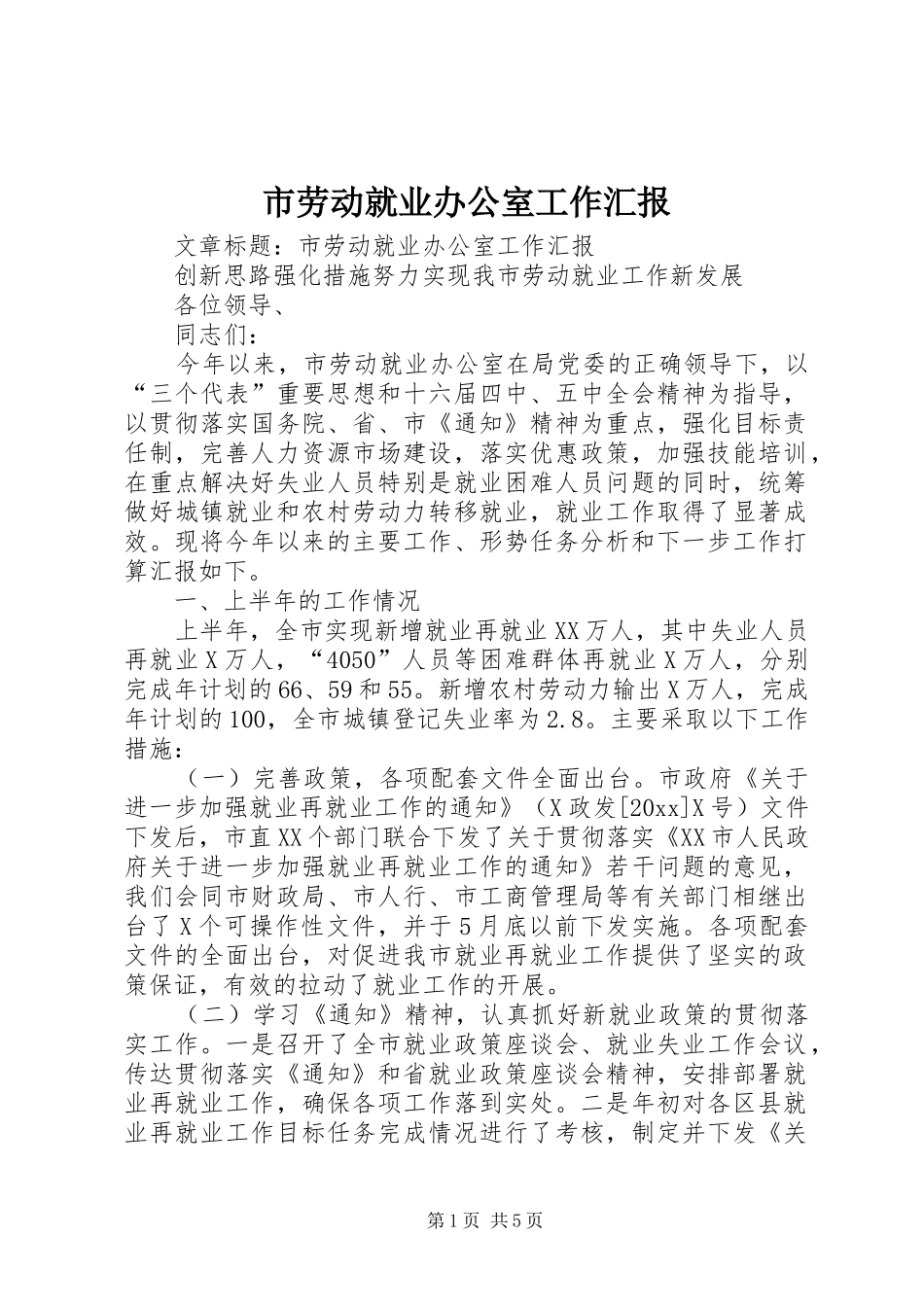 市劳动就业办公室工作汇报

文章标题：市劳动就业办公室工作汇报

创新思路强化措施努力实现我市劳动就业工作新发展

各位领导、

同志们：

今年以来，市劳动就业办公室在局党委的正确领导下，以“三个代表”重要思想和十六届四中、五中全会精神为指导，以贯彻落实国务院、省、市《通知》精神为重点，强化目标责任制，完善人力资源市场建设，落实优惠政策，加强技能培训，在重点解决好失业人员特别是就业困难人员问题的同时，统筹做好城镇就业和农村劳动力转移就业，就业工作取得了显著成效。现将今年以来的主要工作、形势任务分析和下一步工作打算汇报如下。

一、上半年的工作情况

上半年，全市实现新增就业再就业XX万人，其中失业人员再就业X万人，“4050”人员等困难群体再就业X万人，分别完成年计划的66、59和55。新增农村劳动力输出X万人，完成年计划的100，全市城镇登记失业率为2.8。主要采取以下工作措施：

（一）完善政策，各项配套文件全面出台。市政府《关于进一步加强就业再就业工作的通知》（X政发[20xx]X号）文件下发后，市直XX个部门联合下发了关于贯彻落实《XX市人民政府关于进一步加强就业再就业工作的通知》若干问题的意见，我们会同市财政局、市人行、市工商管理局等有关部门相继出台了X个可操作性文件，并于5月底以前下发实施。各项配套文件的全面出台，对促进我市就业再就业工作提供了坚实的政策保证，有效的拉动了就业工作的开展。

（二）学习《通知》精神，认真抓好新就业政策的贯彻落实工作。一是召开了全市就业政策座谈会、就业失业工作会议，传达贯彻落实《通知》和省就业政策座谈会精神，安排部署就业再就业工作，确保各项工作落到实处。二是年初对各区县就业再就业工作目标任务完成情况进行了考核，制定并下发《关

第1页 共5页